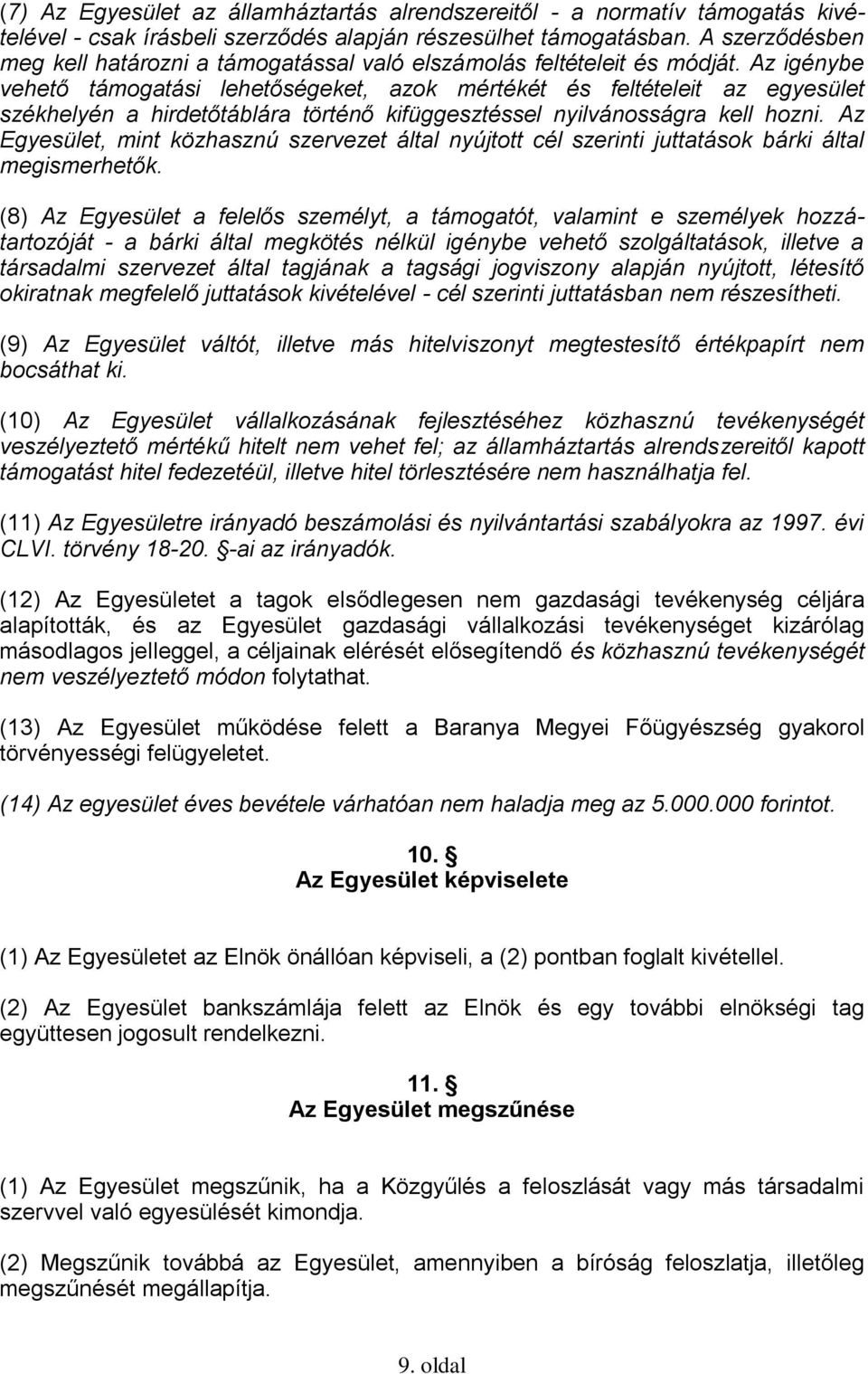 (7) Az Egyesület az államháztartás alrendszereitől - a normatív támogatás kivételével - csak írásbeli szerződés alapján részesülhet támogatásban. A szerződésben meg kell határozni a támogatással való elszámolás feltételeit és módját. Az igénybe vehető támogatási lehetőségeket, azok mértékét és feltételeit az egyesület székhelyén a hirdetőtáblára történő kifüggesztéssel nyilvánosságra kell hozni. Az Egyesület, mint közhasznú szervezet által nyújtott cél szerinti juttatások bárki által megismerhetők.

(8) Az Egyesület a felelős személyt, a támogatót, valamint e személyek hozzátartozóját - a bárki által megkötés nélkül igénybe vehető szolgáltatások, illetve a társadalmi szervezet által tagjának a tagsági jogviszony alapján nyújtott, létesítő okiratnak megfelelő juttatások kivételével - cél szerinti juttatásban nem részesítheti.

(9) Az Egyesület váltót, illetve más hitelviszonyt megtestesítő értékpapírt nem bocsáthat ki.

(10) Az Egyesület vállalkozásának fejlesztéséhez közhasznú tevékenységét veszélyeztető mértékű hitelt nem vehet fel; az államháztartás alrendszereitől kapott támogatást hitel fedezetéül, illetve hitel törlesztésére nem használhatja fel.

(11) Az Egyesületre irányadó beszámolási és nyilvántartási szabályokra az 1997. évi CLVI. törvény 18-20. §-ai az irányadók.

(12) Az Egyesületet a tagok elsődlegesen nem gazdasági tevékenység céljára alapították, és az Egyesület gazdasági vállalkozási tevékenységet kizárólag másodlagos jelleggel, a céljainak elérését elősegítendő és közhasznú tevékenységét nem veszélyeztető módon folytathat.

(13) Az Egyesület működése felett a Baranya Megyei Főügyészség gyakorol törvényességi felügyeletet.

(14) Az egyesület éves bevétele várhatóan nem haladja meg az 5.000.000 forintot.

10. §
Az Egyesület képviselete

(1) Az Egyesületet az Elnök önállóan képviseli, a (2) pontban foglalt kivétellel.

(2) Az Egyesület bankszámlája felett az Elnök és egy további elnökségi tag együttesen jogosult rendelkezni.

11. §
Az Egyesület megszűnése

(1) Az Egyesület megszűnik, ha a Közgyűlés a feloszlását vagy más társadalmi szervvel való egyesülését kimondja.

(2) Megszűnik továbbá az Egyesület, amennyiben a bíróság feloszlatja, illetőleg megszűnését megállapítja.

9. oldal